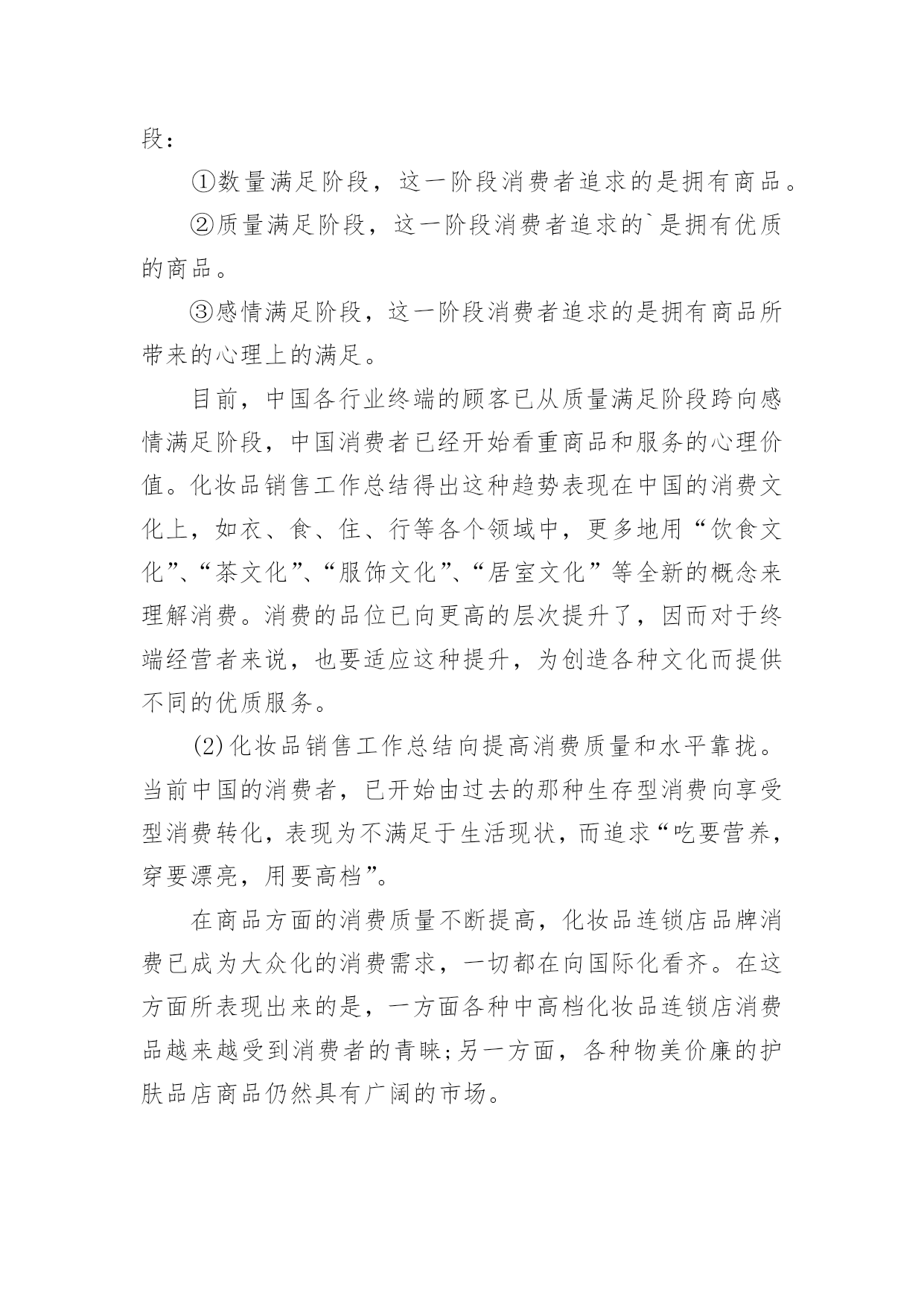 段：

①数量满足阶段，这一阶段消费者追求的是拥有商品。

②质量满足阶段，这一阶段消费者追求的`是拥有优质的商品。

③感情满足阶段，这一阶段消费者追求的是拥有商品所带来的心理上的满足。

目前，中国各行业终端的顾客已从质量满足阶段跨向感情满足阶段，中国消费者已经开始看重商品和服务的心理价值。化妆品销售工作总结得出这种趋势表现在中国的消费文化上，如衣、食、住、行等各个领域中，更多地用“饮食文化”、“茶文化”、“服饰文化”、“居室文化”等全新的概念来理解消费。消费的品位已向更高的层次提升了，因而对于终端经营者来说，也要适应这种提升，为创造各种文化而提供不同的优质服务。

(2)化妆品销售工作总结向提高消费质量和水平靠拢。当前中国的消费者，已开始由过去的那种生存型消费向享受型消费转化，表现为不满足于生活现状，而追求“吃要营养，穿要漂亮，用要高档”。

在商品方面的消费质量不断提高，化妆品连锁店品牌消费已成为大众化的消费需求，一切都在向国际化看齐。在这方面所表现出来的是，一方面各种中高档化妆品连锁店消费品越来越受到消费者的青睐;另一方面，各种物美价廉的护肤品店商品仍然具有广阔的市场。